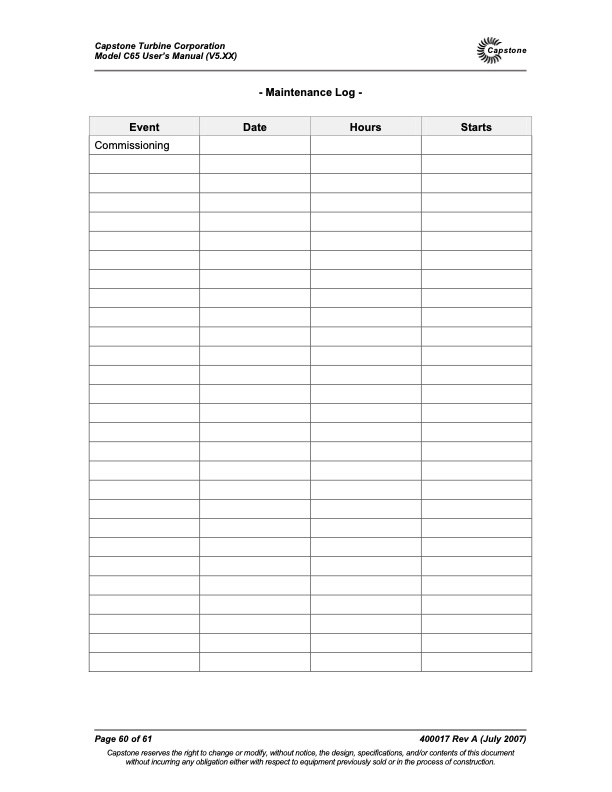 Capstone Turbine Corporation
Model C65 User's Manual (V5.XX)

Capstone

- Maintenance Log -

| Event | Date | Hours | Starts |
|---|---|---|---|
| Commissioning | | | |
| | | | |
| | | | |
| | | | |
| | | | |
| | | | |
| | | | |
| | | | |
| | | | |
| | | | |
| | | | |
| | | | |
| | | | |
| | | | |
| | | | |
| | | | |
| | | | |
| | | | |
| | | | |
| | | | |
| | | | |
| | | | |
| | | | |
| | | | |
| | | | |
| | | | |
| | | | |
| | | | |

Page 60 of 61

400017 Rev A (July 2007)

Capstone reserves the right to change or modify, without notice, the design, specifications, and/or contents of this document without incurring any obligation either with respect to equipment previously sold or in the process of construction.